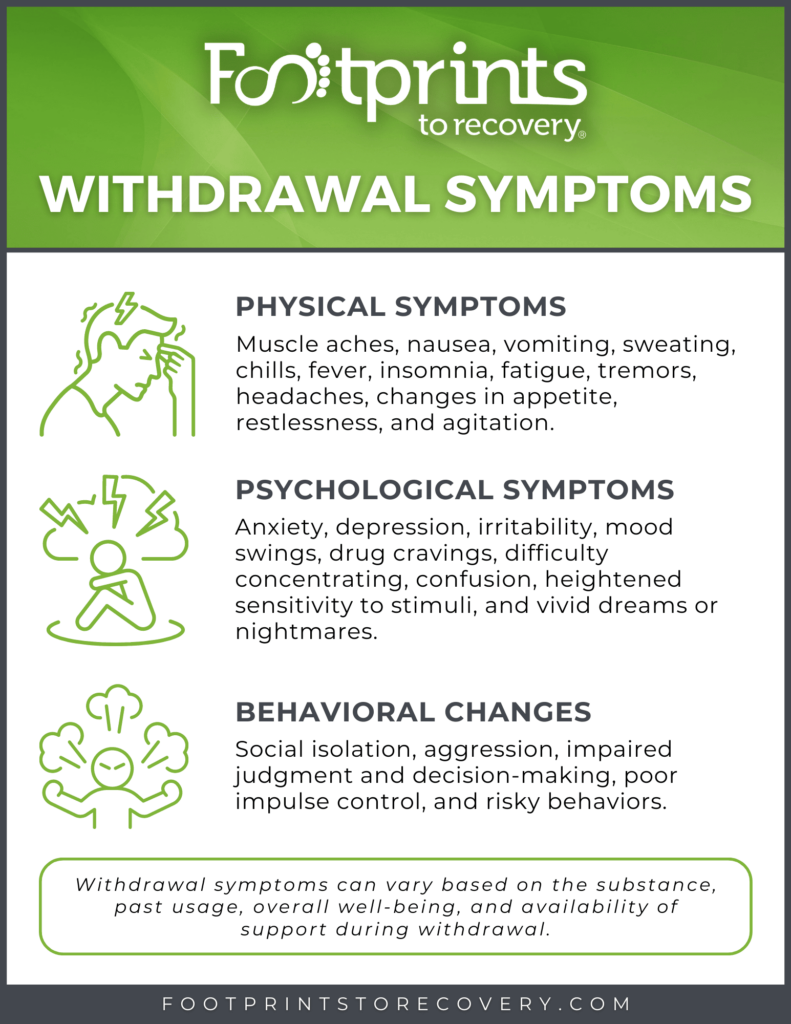 Footprints to recovery®

WITHDRAWAL SYMPTOMS

PHYSICAL SYMPTOMS

Muscle aches, nausea, vomiting, sweating, chills, fever, insomnia, fatigue, tremors, headaches, changes in appetite, restlessness, and agitation.

PSYCHOLOGICAL SYMPTOMS

Anxiety, depression, irritability, mood swings, drug cravings, difficulty concentrating, confusion, heightened sensitivity to stimuli, and vivid dreams or nightmares.

BEHAVIORAL CHANGES

Social isolation, aggression, impaired judgment and decision-making, poor impulse control, and risky behaviors.

Withdrawal symptoms can vary based on the substance, past usage, overall well-being, and availability of support during withdrawal.

FOOTPRINTSTORECOVERY.COM